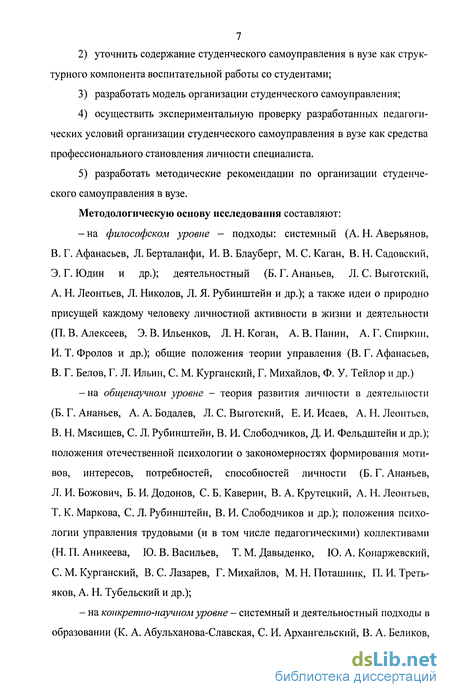 7

2) уточнить содержание студенческого самоуправления в вузе как структурного компонента воспитательной работы со студентами;

3) разработать модель организации студенческого самоуправления;

4) осуществить экспериментальную проверку разработанных педагогических условий организации студенческого самоуправления в вузе как средства профессионального становления личности специалиста.

5) разработать методические рекомендации по организации студенческого самоуправления в вузе.

Методологическую основу исследования составляют:

– на философском уровне – подходы: системный (А. Н. Аверьянов, В. Г. Афанасьев, Л. Берталанфи, И. В. Блауберг, М. С. Каган, В. Н. Садовский, Э. Г. Юдин и др.); деятельностный (Б. Г. Ананьев, Л. С. Выготский, А. Н. Леонтьев, Л. Николов, Л. Я. Рубинштейн и др.); а также идеи о природно присущей каждому человеку личностной активности в жизни и деятельности (П. В. Алексеев, Э. В. Ильенков, Л. Н. Коган, А. В. Панин, А. Г. Спиркин, И. Т. Фролов и др.); общие положения теории управления (В. Г. Афанасьев, В. Г. Белов, Г. Л. Ильин, С. М. Курганский, Г. Михайлов, Ф. У. Тейлор и др.)

– на общенаучном уровне – теория развития личности в деятельности (Б. Г. Ананьев, А. А. Бодалев, Л. С. Выготский, Е. И. Исаев, А. Н. Леонтьев, В. Н. Мясищев, С. Л. Рубинштейн, В. И. Слободчиков, Д. И. Фельдштейн и др.); положения отечественной психологии о закономерностях формирования мотивов, интересов, потребностей, способностей личности (Б. Г. Ананьев, Л. И. Божович, Б. И. Додонов, С. Б. Каверин, В. А. Крутецкий, А. Н. Леонтьев, Т. К. Маркова, С. Л. Рубинштейн, В. И. Слободчиков и др.); положения психологии управления трудовыми (и в том числе педагогическими) коллективами (Н. П. Аникеева, Ю. В. Васильев, Т. М. Давыденко, Ю. А. Конаржевский, С. М. Курганский, В. С. Лазарев, Г. Михайлов, М. Н. Поташник, П. И. Третьяков, А. Н. Тубельский и др.);

– на конкретно-научном уровне – системный и деятельностный подходы в образовании (К. А. Абульханова-Славская, С. И. Архангельский, В. А. Беликов,

dsLib.net
библиотека диссертаций